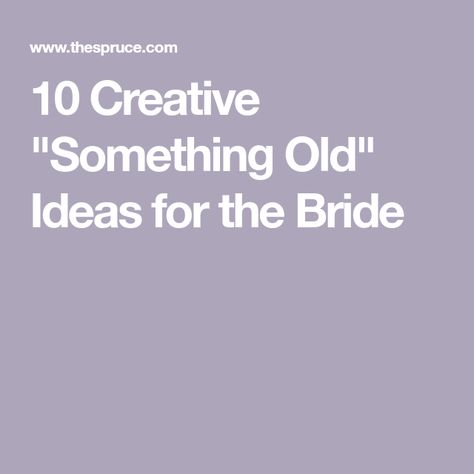 www.thespruce.com

10 Creative "Something Old" Ideas for the Bride